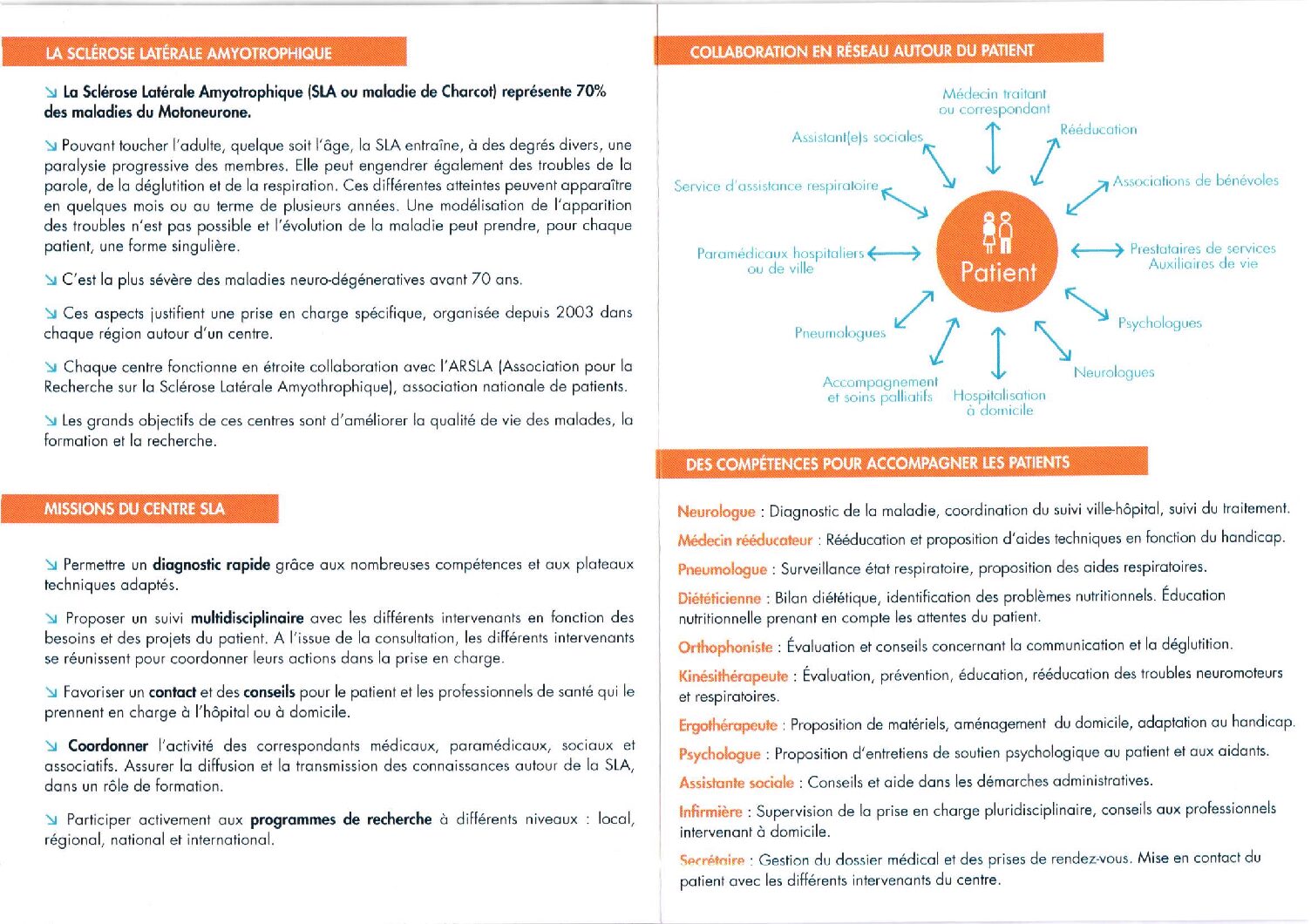 LA SCLÉROSE LATÉRALE AMYOTROPHIQUE

↘ La Sclérose Latérale Amyotrophique (SLA ou maladie de Charcot) représente 70% des maladies du Motoneurone.

↘ Pouvant toucher l'adulte, quelque soit l'âge, la SLA entraîne, à des degrés divers, une paralysie progressive des membres. Elle peut engendrer également des troubles de la parole, de la déglutition et de la respiration. Ces différentes atteintes peuvent apparaître en quelques mois ou au terme de plusieurs années. Une modélisation de l'apparition des troubles n'est pas possible et l'évolution de la maladie peut prendre, pour chaque patient, une forme singulière.

↘ C'est la plus sévère des maladies neuro-dégéneratives avant 70 ans.

↘ Ces aspects justifient une prise en charge spécifique, organisée depuis 2003 dans chaque région autour d'un centre.

↘ Chaque centre fonctionne en étroite collaboration avec l'ARSLA (Association pour la Recherche sur la Sclérose Latérale Amyothrophique), association nationale de patients.

↘ Les grands objectifs de ces centres sont d'améliorer la qualité de vie des malades, la formation et la recherche.

MISSIONS DU CENTRE SLA

↘ Permettre un diagnostic rapide grâce aux nombreuses compétences et aux plateaux techniques adaptés.

↘ Proposer un suivi multidisciplinaire avec les différents intervenants en fonction des besoins et des projets du patient. A l'issue de la consultation, les différents intervenants se réunissent pour coordonner leurs actions dans la prise en charge.

↘ Favoriser un contact et des conseils pour le patient et les professionnels de santé qui le prennent en charge à l'hôpital ou à domicile.

↘ Coordonner l'activité des correspondants médicaux, paramédicaux, sociaux et associatifs. Assurer la diffusion et la transmission des connaissances autour de la SLA, dans un rôle de formation.

↘ Participer activement aux programmes de recherche à différents niveaux : local, régional, national et international.

COLLABORATION EN RÉSEAU AUTOUR DU PATIENT

Médecin traitant ou correspondant
Rééducation
Associations de bénévoles
Prestataires de services Auxiliaires de vie
Psychologues
Neurologues
Hospitalisation à domicile
Accompagnement et soins palliatifs
Pneumologues
Paramédicaux hospitaliers ou de ville
Service d'assistance respiratoire
Assistant(e)s sociales
Patient

DES COMPÉTENCES POUR ACCOMPAGNER LES PATIENTS

Neurologue : Diagnostic de la maladie, coordination du suivi ville-hôpital, suivi du traitement.

Médecin rééducateur : Rééducation et proposition d'aides techniques en fonction du handicap.

Pneumologue : Surveillance état respiratoire, proposition des aides respiratoires.

Diététicienne : Bilan diététique, identification des problèmes nutritionnels. Éducation nutritionnelle prenant en compte les attentes du patient.

Orthophoniste : Évaluation et conseils concernant la communication et la déglutition.

Kinésithérapeute : Évaluation, prévention, éducation, rééducation des troubles neuromoteurs et respiratoires.

Ergothérapeute : Proposition de matériels, aménagement du domicile, adaptation au handicap.

Psychologue : Proposition d'entretiens de soutien psychologique au patient et aux aidants.

Assistante sociale : Conseils et aide dans les démarches administratives.

Infirmière : Supervision de la prise en charge pluridisciplinaire, conseils aux professionnels intervenant à domicile.

Secrétaire : Gestion du dossier médical et des prises de rendez-vous. Mise en contact du patient avec les différents intervenants du centre.